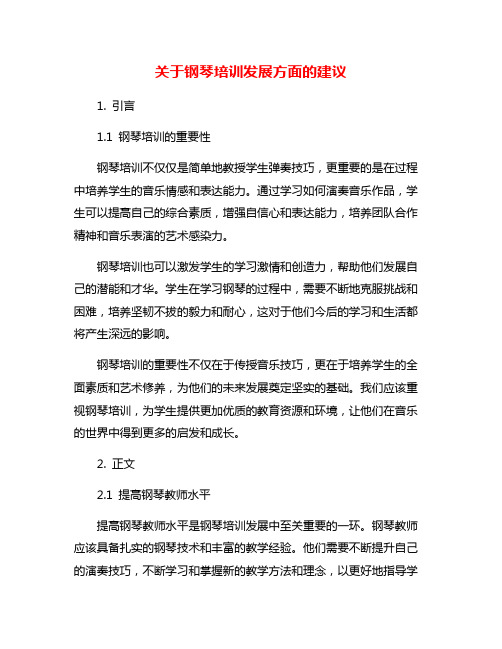 关于钢琴培训发展方面的建议

1. 引言

1.1 钢琴培训的重要性

钢琴培训不仅仅是简单地教授学生弹奏技巧，更重要的是在过程中培养学生的音乐情感和表达能力。通过学习如何演奏音乐作品，学生可以提高自己的综合素质，增强自信心和表达能力，培养团队合作精神和音乐表演的艺术感染力。

钢琴培训也可以激发学生的学习激情和创造力，帮助他们发展自己的潜能和才华。学生在学习钢琴的过程中，需要不断地克服挑战和困难，培养坚韧不拔的毅力和耐心，这对于他们今后的学习和生活都将产生深远的影响。

钢琴培训的重要性不仅在于传授音乐技巧，更在于培养学生的全面素质和艺术修养，为他们的未来发展奠定坚实的基础。我们应该重视钢琴培训，为学生提供更加优质的教育资源和环境，让他们在音乐的世界中得到更多的启发和成长。

2. 正文

2.1 提高钢琴教师水平

提高钢琴教师水平是钢琴培训发展中至关重要的一环。钢琴教师应该具备扎实的钢琴技术和丰富的教学经验。他们需要不断提升自己的演奏技巧，不断学习和掌握新的教学方法和理念，以更好地指导学